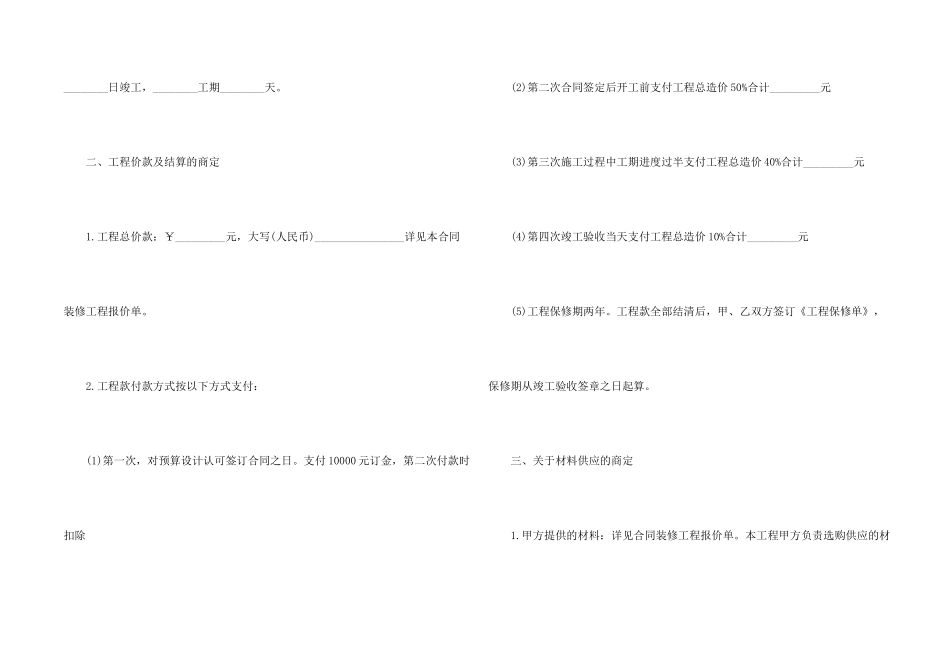 ____日竣工，____工期____天。

二、工程价款及结算的商定

1.工程总价款：￥____元，大写(人民币)____详见本合同装修工程报价单。

2.工程款付款方式按以下方式支付：

(1)第一次，对预算设计认可签订合同之日。支付10000元订金，第二次付款时扣除

(2)第二次合同签定后开工前支付工程总造价50%合计____元

(3)第三次施工过程中工期进度过半支付工程总造价40%合计____元

(4)第四次竣工验收当天支付工程总造价10%合计____元

(5)工程保修期两年。工程款全部结清后，甲、乙双方签订《工程保修单》，保修期从竣工验收签章之日起算。

三、关于材料供应的商定

1.甲方提供的材料：详见合同装修工程报价单。本工程甲方负责选购供应的材